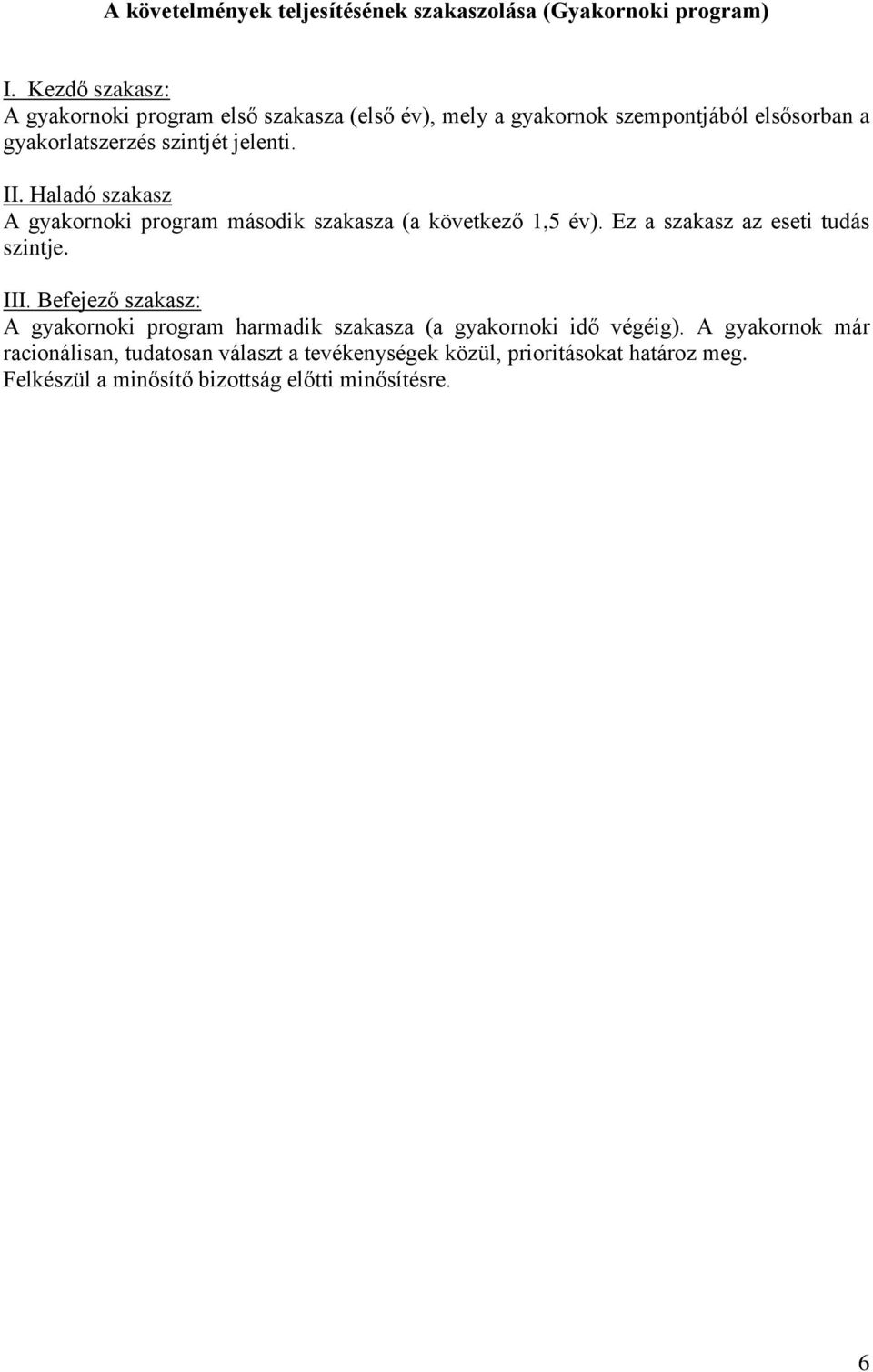 A követelmények teljesítésének szakaszolása (Gyakornoki program)

I. Kezdő szakasz:
A gyakornoki program első szakasza (első év), mely a gyakornok szempontjából elsősorban a gyakorlatszerzés szintjét jelenti.

II. Haladó szakasz
A gyakornoki program második szakasza (a következő 1,5 év). Ez a szakasz az eseti tudás szintje.

III. Befejező szakasz:
A gyakornoki program harmadik szakasza (a gyakornoki idő végéig). A gyakornok már racionálisan, tudatosan választ a tevékenységek közül, prioritásokat határoz meg. Felkészül a minősítő bizottság előtti minősítésre.

6